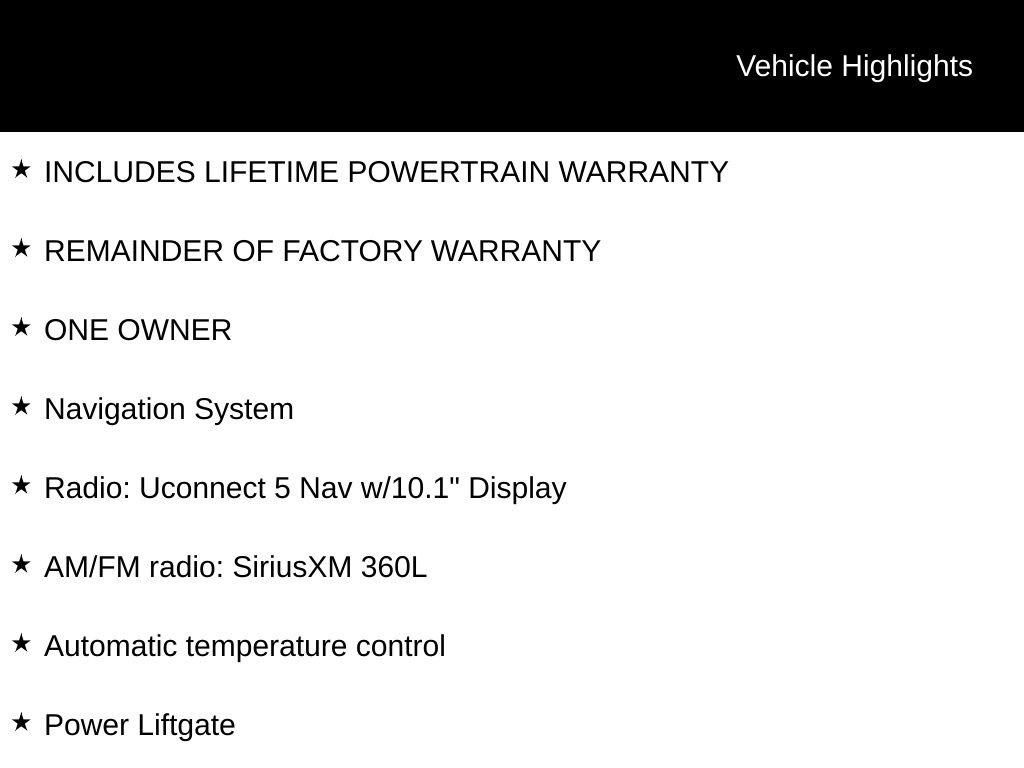 Vehicle Highlights

★ INCLUDES LIFETIME POWERTRAIN WARRANTY

★ REMAINDER OF FACTORY WARRANTY

★ ONE OWNER

★ Navigation System

★ Radio: Uconnect 5 Nav w/10.1" Display

★ AM/FM radio: SiriusXM 360L

★ Automatic temperature control

★ Power Liftgate